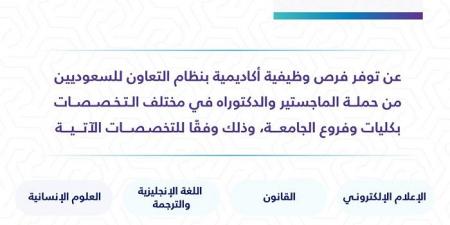 عن توفر فرص وظيفية أكاديمية بنظام التعاون للسعوديين من حملة الماجستير والدكتوراه في مختلف التخصصات بكليات وفروع الجامعة، وذلك وفقًا للتخصصات الآتية

الإعلام الإلكتروني

القانون

اللغة الإنجليزية والترجمة

العلوم الإنسانية